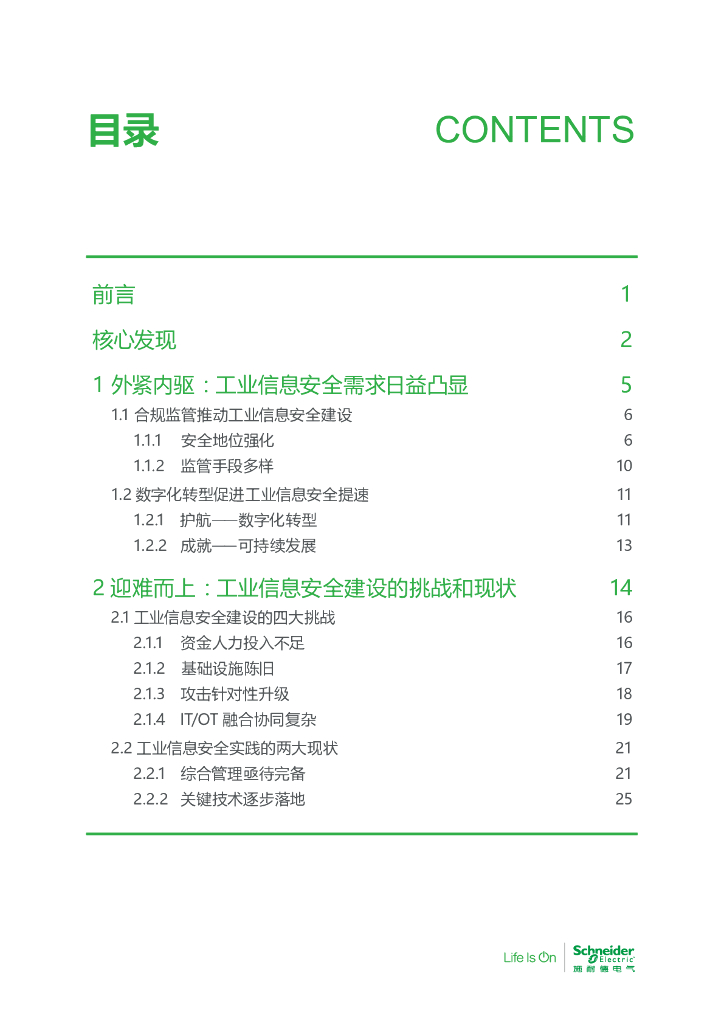 目录 CONTENTS

前言 1

核心发现 2

1 外紧内驱：工业信息安全需求日益凸显 5

1.1 合规监管推动工业信息安全建设 6

1.1.1 安全地位强化 6

1.1.2 监管手段多样 10

1.2 数字化转型促进工业信息安全提速 11

1.2.1 护航——数字化转型 11

1.2.2 成就——可持续发展 13

2 迎难而上：工业信息安全建设的挑战和现状 14

2.1 工业信息安全建设的四大挑战 16

2.1.1 资金人力投入不足 16

2.1.2 基础设施陈旧 17

2.1.3 攻击针对性升级 18

2.1.4 IT/OT 融合协同复杂 19

2.2 工业信息安全实践的两大现状 21

2.2.1 综合管理亟待完备 21

2.2.2 关键技术逐步落地 25

Life Is On Schneider Electric 施耐德电气